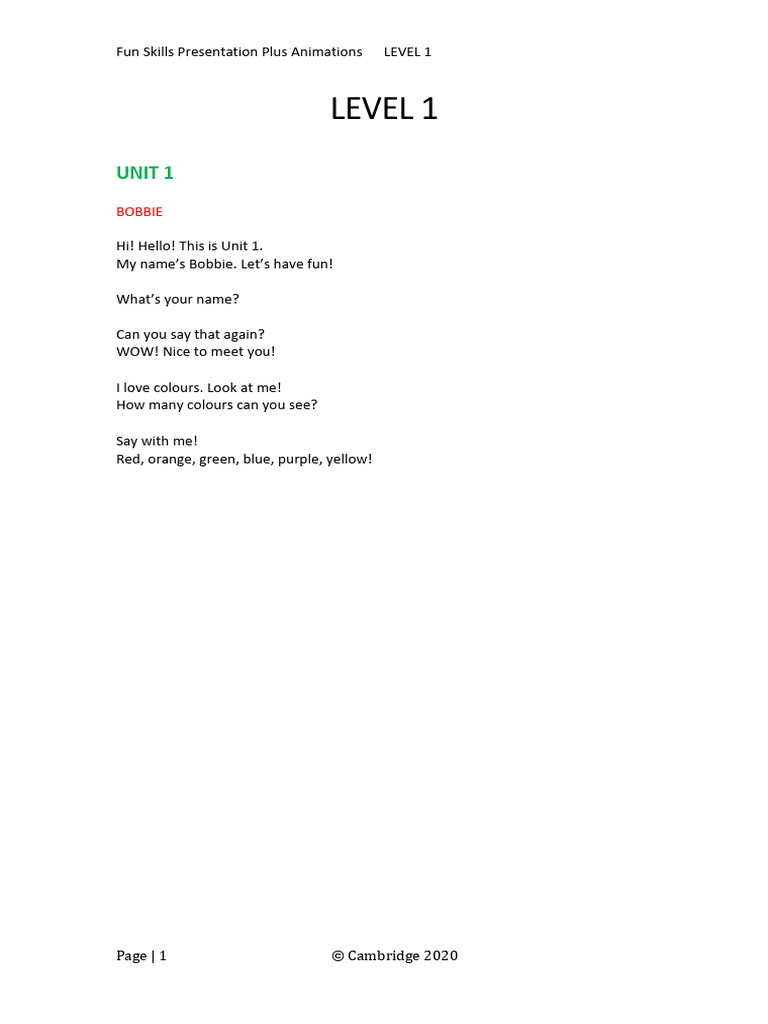 Fun Skills Presentation Plus Animations LEVEL 1

LEVEL 1

UNIT 1

BOBBIE

Hi! Hello! This is Unit 1.
My name's Bobbie. Let's have fun!

What's your name?

Can you say that again?
WOW! Nice to meet you!

I love colours. Look at me!
How many colours can you see?

Say with me!
Red, orange, green, blue, purple, yellow!

Page | 1 © Cambridge 2020